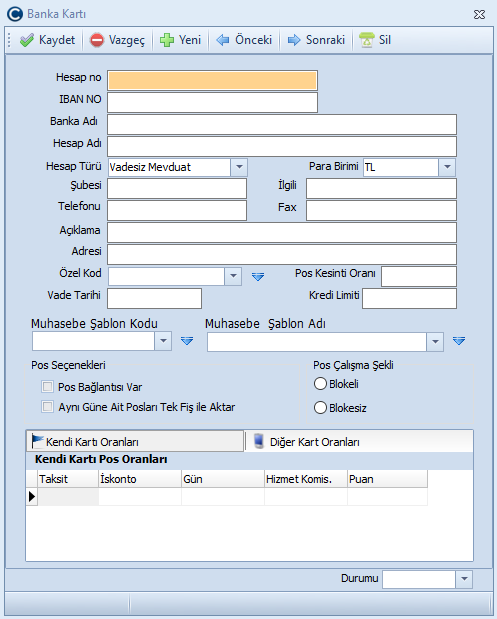 Banka Kartı

Kaydet Vazgeç Yeni Önceki Sonraki Sil

Hesap no
IBAN NO
Banka Adı
Hesap Adı
Hesap Türü Vadesiz Mevduat
Para Birimi TL
Şubesi
İlgili
Telefonu
Fax
Açıklama
Adresi
Özel Kod
Pos Kesinti Oranı
Vade Tarihi
Kredi Limiti

Muhasebe Şablon Kodu
Muhasebe Şablon Adı

Pos Seçenekleri
Pos Bağlantısı Var
Aynı Güne Ait Posları Tek Fiş ile Aktar

Pos Çalışma Şekli
Blokeli
Blokesiz

Kendi Kartı Oranları
Diğer Kart Oranları

Kendi Kartı Pos Oranları

| Taksit | İskonto | Gün | Hizmet Komis. | Puan |
|---|---|---|---|---|
| | | | | |

Durumu